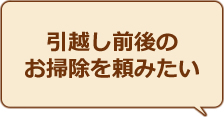 引越し前後の
お掃除を頼みたい